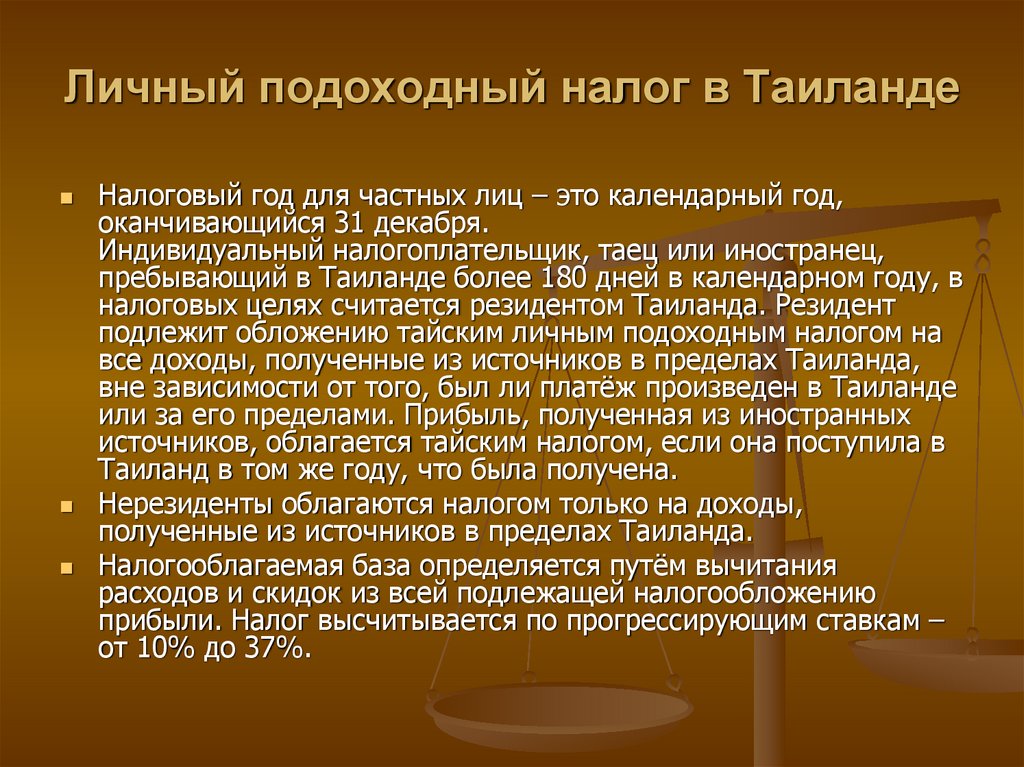 Личный подоходный налог в Таиланде

Налоговый год для частных лиц – это календарный год, оканчивающийся 31 декабря.
Индивидуальный налогоплательщик, таец или иностранец, пребывающий в Таиланде более 180 дней в календарном году, в налоговых целях считается резидентом Таиланда. Резидент подлежит обложению тайским личным подоходным налогом на все доходы, полученные из источников в пределах Таиланда, вне зависимости от того, был ли платёж произведен в Таиланде или за его пределами. Прибыль, полученная из иностранных источников, облагается тайским налогом, если она поступила в Таиланд в том же году, что была получена.

Нерезиденты облагаются налогом только на доходы, полученные из источников в пределах Таиланда.

Налогооблагаемая база определяется путём вычитания расходов и скидок из всей подлежащей налогообложению прибыли. Налог высчитывается по прогрессирующим ставкам – от 10% до 37%.